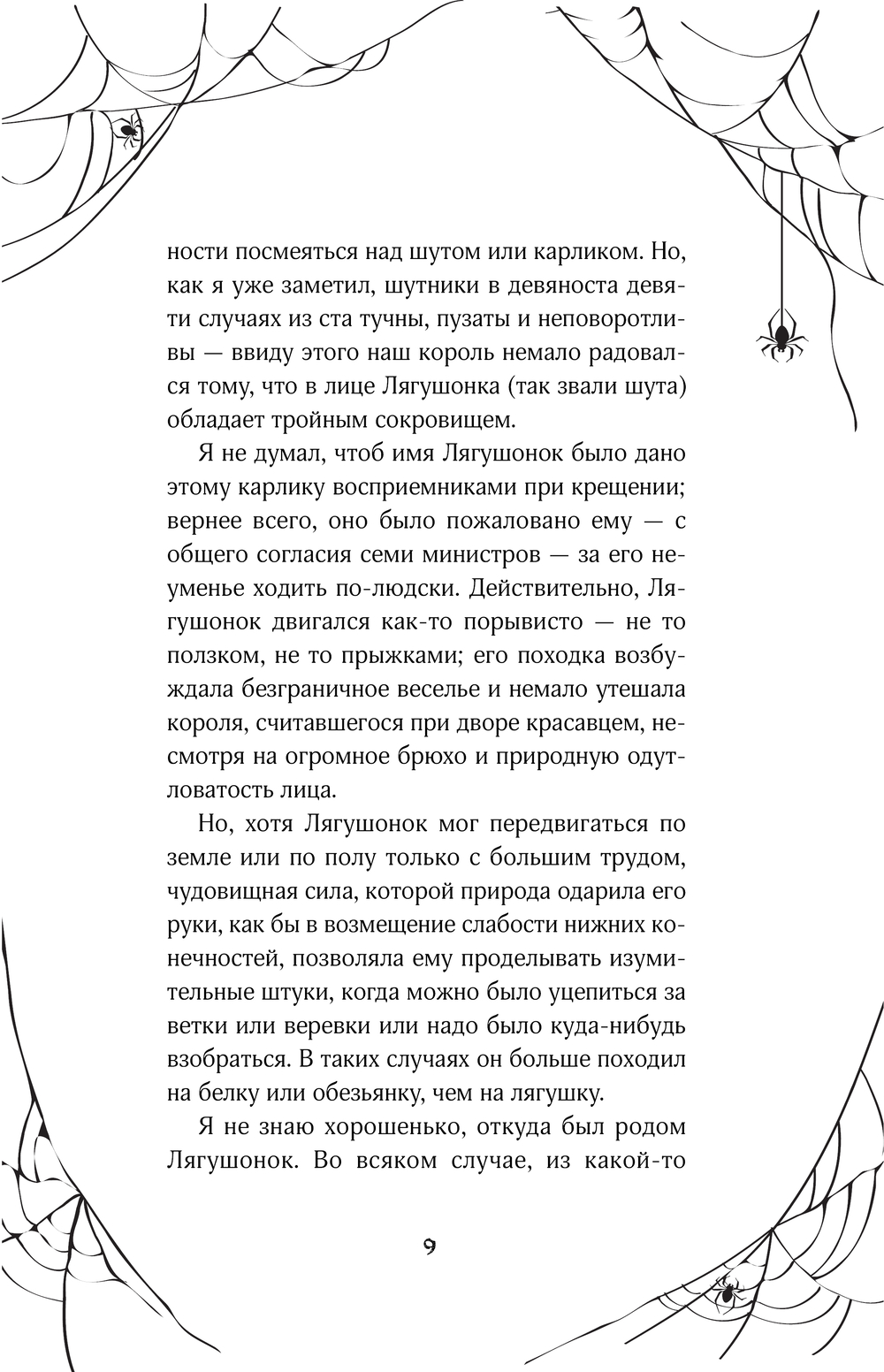 ности посмеяться над шутом или карликом. Но, как я уже заметил, шутники в девяноста девяти случаях из ста тучны, пузаты и неповоротливы — ввиду этого наш король немало радовался тому, что в лице Лягушонка (так звали шута) обладает тройным сокровищем.

Я не думал, чтоб имя Лягушонок было дано этому карлику восприемниками при крещении; вернее всего, оно было пожаловано ему — с общего согласия семи министров — за его неуменье ходить по-людски. Действительно, Лягушонок двигался как-то порывисто — не то ползком, не то прыжками; его походка возбуждала безграничное веселье и немало утешала короля, считавшегося при дворе красавцем, несмотря на огромное брюхо и природную одутловатость лица.

Но, хотя Лягушонок мог передвигаться по земле или по полу только с большим трудом, чудовищная сила, которой природа одарила его руки, как бы в возмещение слабости нижних конечностей, позволяла ему проделывать изумительные штуки, когда можно было уцепиться за ветки или веревки или надо было куда-нибудь взобраться. В таких случаях он больше походил на белку или обезьянку, чем на лягушку.

Я не знаю хорошенько, откуда был родом Лягушонок. Во всяком случае, из какой-то

9